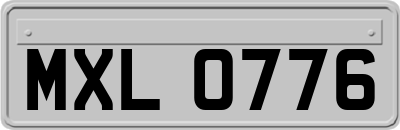 MXL 0776